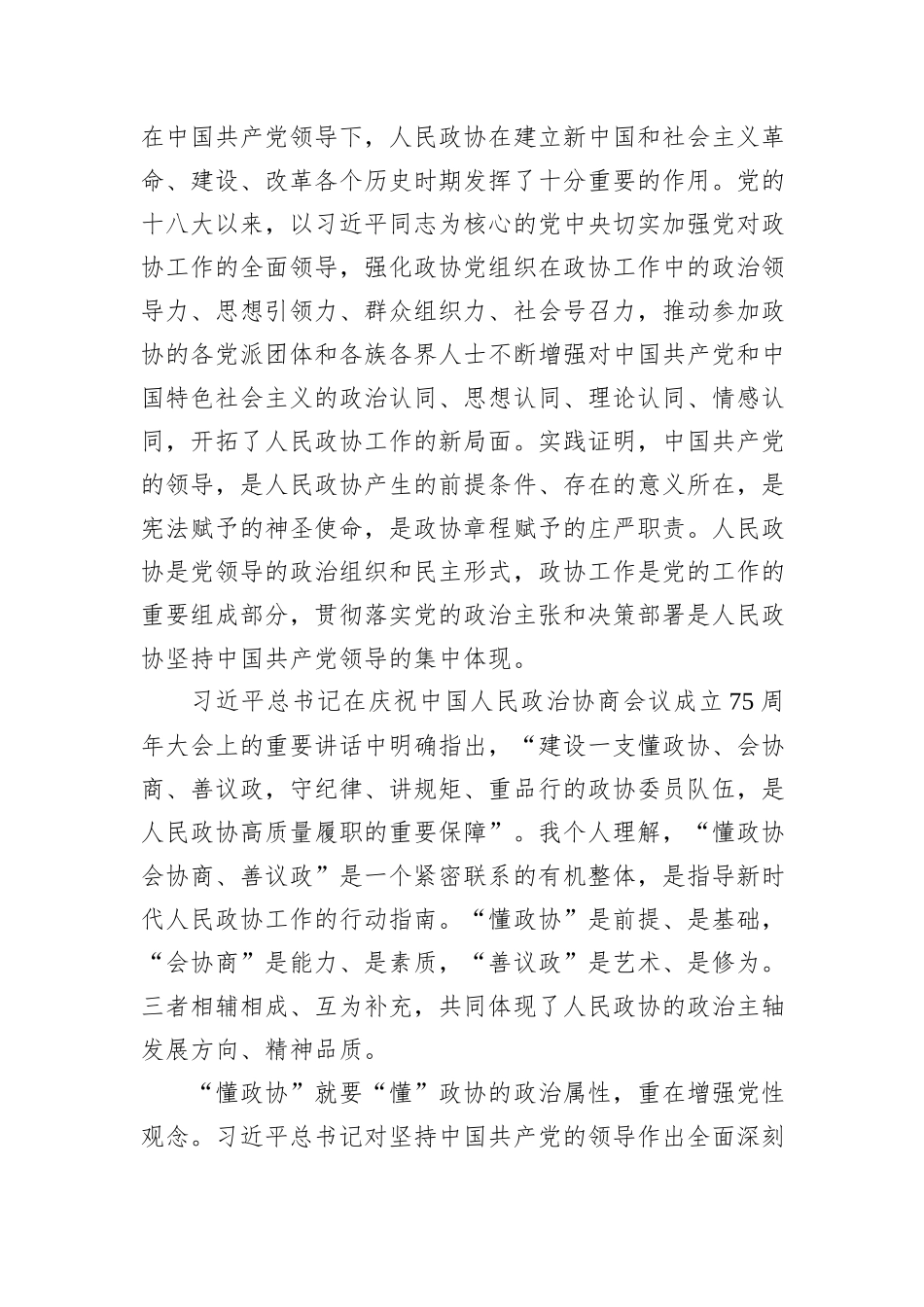 在中国共产党领导下，人民政协在建立新中国和社会主义革命、建设、改革各个历史时期发挥了十分重要的作用。党的十八大以来，以习近平同志为核心的党中央切实加强党对政协工作的全面领导，强化政协党组织在政协工作中的政治领导力、思想引领力、群众组织力、社会号召力，推动参加政协的各党派团体和各族各界人士不断增强对中国共产党和中国特色社会主义的政治认同、思想认同、理论认同、情感认同，开拓了人民政协工作的新局面。实践证明，中国共产党的领导，是人民政协产生的前提条件、存在的意义所在，是宪法赋予的神圣使命，是政协章程赋予的庄严职责。人民政协是党领导的政治组织和民主形式，政协工作是党的工作的重要组成部分，贯彻落实党的政治主张和决策部署是人民政协坚持中国共产党领导的集中体现。

习近平总书记在庆祝中国人民政治协商会议成立75周年大会上的重要讲话中明确指出，“建设一支懂政协、会协商、善议政，守纪律、讲规矩、重品行的政协委员队伍，是人民政协高质量履职的重要保障”。我个人理解，“懂政协会协商、善议政”是一个紧密联系的有机整体，是指导新时代人民政协工作的行动指南。“懂政协”是前提、是基础，“会协商”是能力、是素质，“善议政”是艺术、是修为。三者相辅相成、互为补充，共同体现了人民政协的政治主轴发展方向、精神品质。

“懂政协”就要“懂”政协的政治属性，重在增强党性观念。习近平总书记对坚持中国共产党的领导作出全面深刻